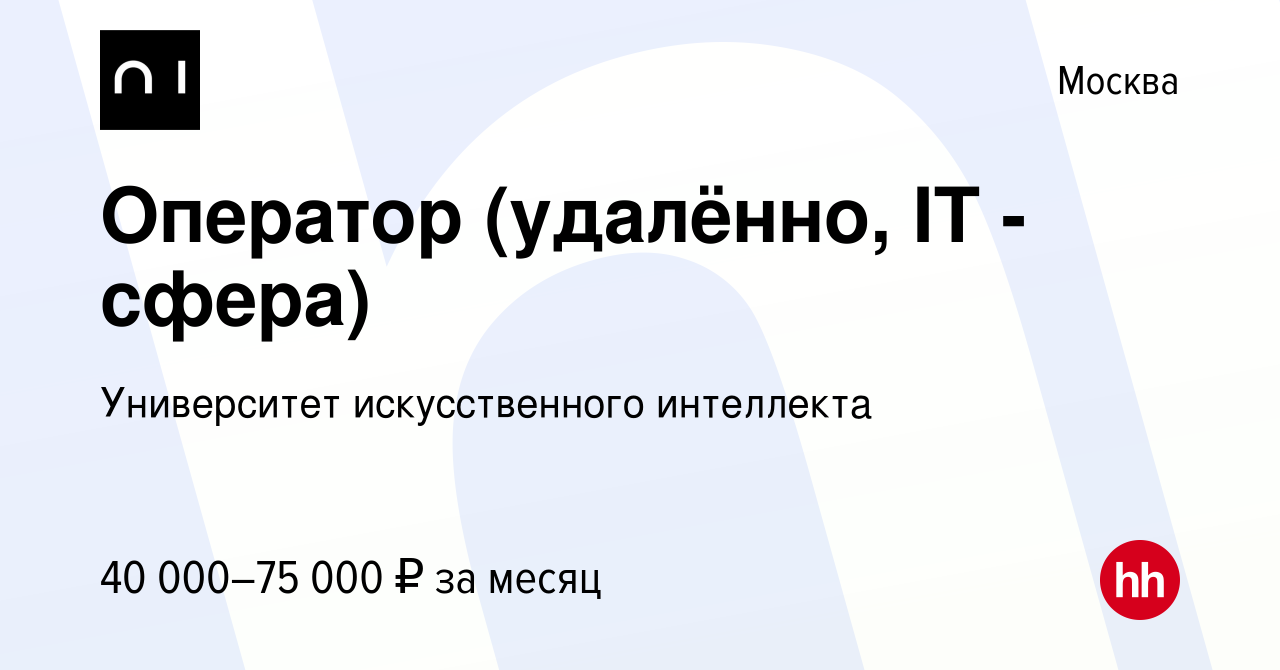 Москва

Оператор (удалённо, IT - сфера)

Университет искусственного интеллекта

40 000–75 000 ₽ за месяц

hh